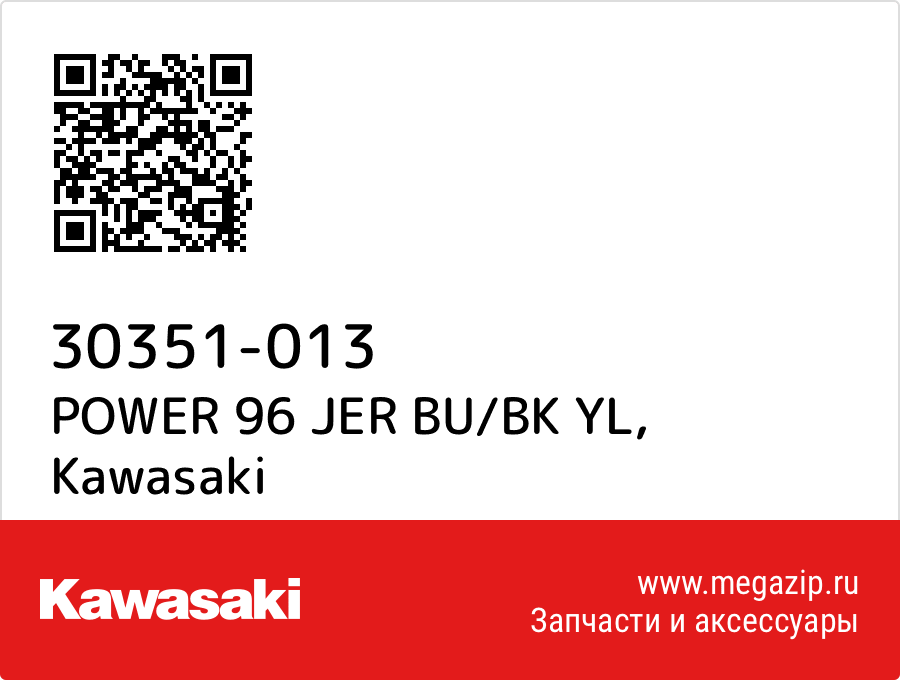 30351-013
POWER 96 JER BU/BK YL,
Kawasaki

Kawasaki

www.megazip.ru
Запчасти и аксессуары